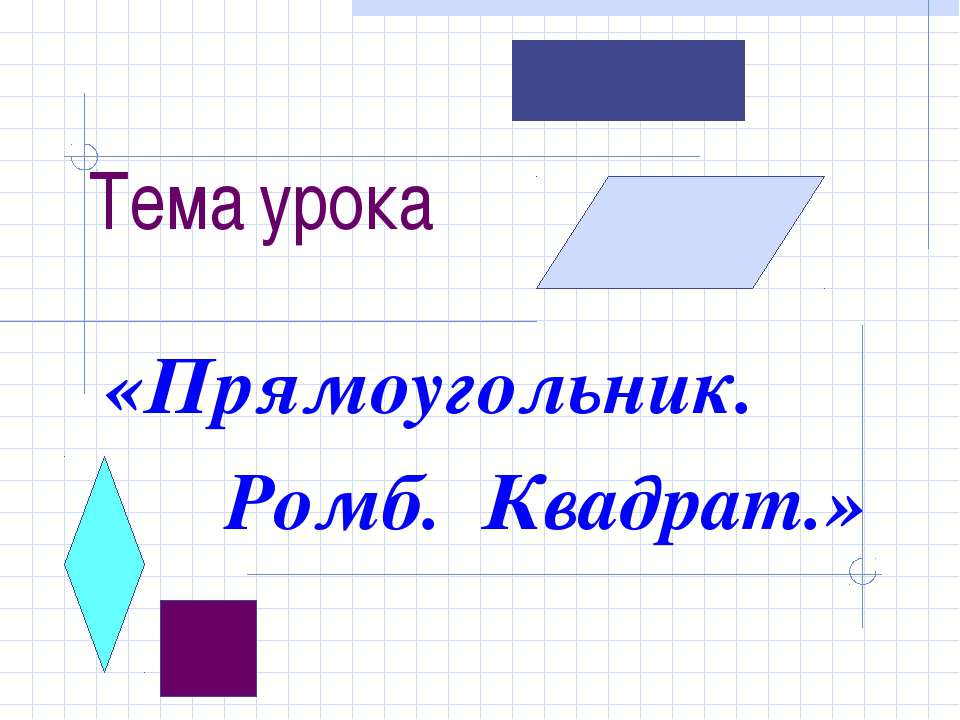 Тема урока

«Прямоугольник.

Ромб. Квадрат.»